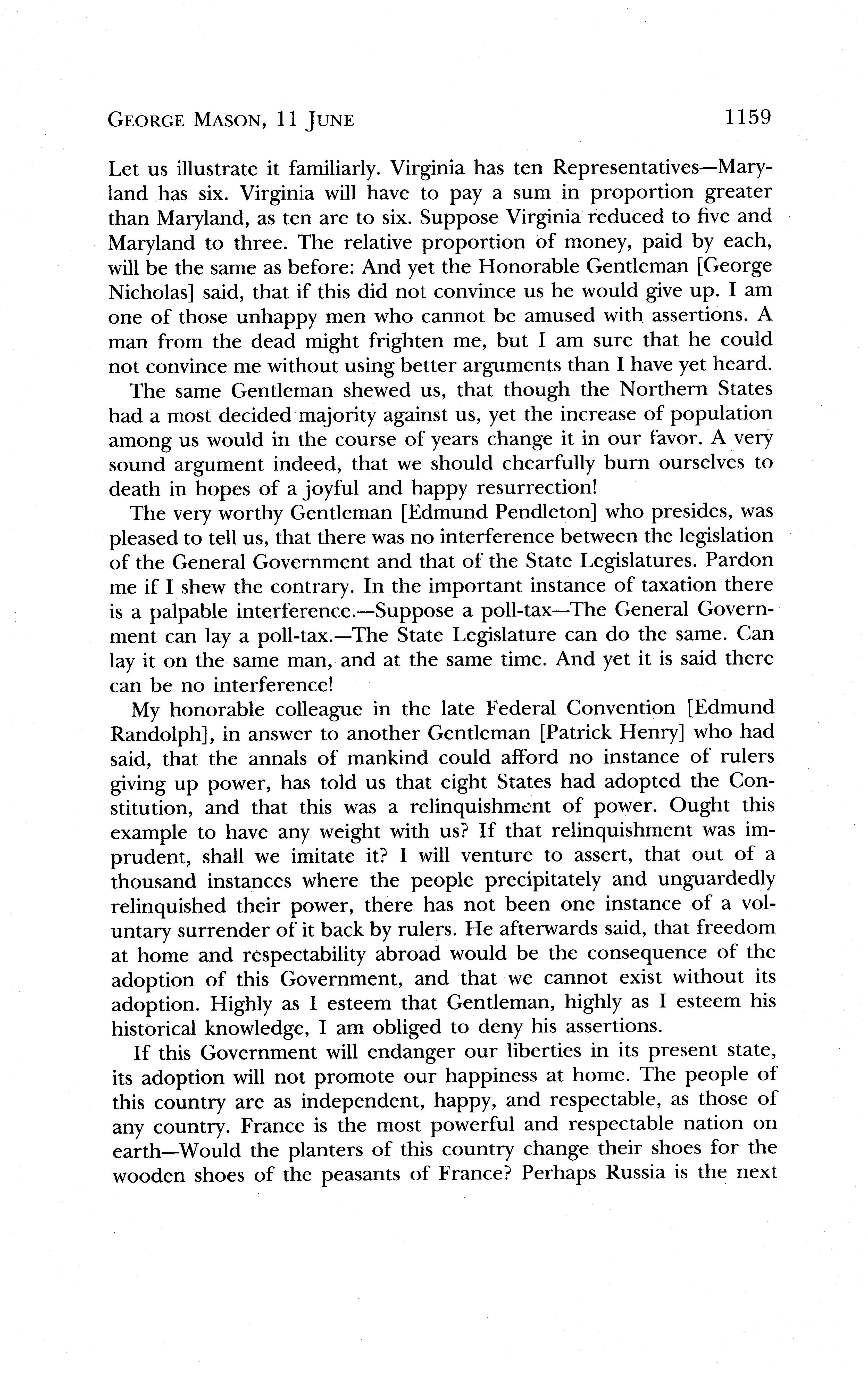 GEORGE MASON, 11 JUNE 1159

Let us illustrate it familiarly. Virginia has ten Representatives—Maryland has six. Virginia will have to pay a sum in proportion greater than Maryland, as ten are to six. Suppose Virginia reduced to five and Maryland to three. The relative proportion of money, paid by each, will be the same as before: And yet the Honorable Gentleman [George Nicholas] said, that if this did not convince us he would give up. I am one of those unhappy men who cannot be amused with assertions. A man from the dead might frighten me, but I am sure that he could not convince me without using better arguments than I have yet heard.

The same Gentleman shewed us, that though the Northern States had a most decided majority against us, yet the increase of population among us would in the course of years change it in our favor. A very sound argument indeed, that we should chearfully burn ourselves to death in hopes of a joyful and happy resurrection!

The very worthy Gentleman [Edmund Pendleton] who presides, was pleased to tell us, that there was no interference between the legislation of the General Government and that of the State Legislatures. Pardon me if I shew the contrary. In the important instance of taxation there is a palpable interference.—Suppose a poll-tax—The General Government can lay a poll-tax.—The State Legislature can do the same. Can lay it on the same man, and at the same time. And yet it is said there can be no interference!

My honorable colleague in the late Federal Convention [Edmund Randolph], in answer to another Gentleman [Patrick Henry] who had said, that the annals of mankind could afford no instance of rulers giving up power, has told us that eight States had adopted the Constitution, and that this was a relinquishment of power. Ought this example to have any weight with us? If that relinquishment was imprudent, shall we imitate it? I will venture to assert, that out of a thousand instances where the people precipitately and unguardedly relinquished their power, there has not been one instance of a voluntary surrender of it back by rulers. He afterwards said, that freedom at home and respectability abroad would be the consequence of the adoption of this Government, and that we cannot exist without its adoption. Highly as I esteem that Gentleman, highly as I esteem his historical knowledge, I am obliged to deny his assertions.

If this Government will endanger our liberties in its present state, its adoption will not promote our happiness at home. The people of this country are as independent, happy, and respectable, as those of any country. France is the most powerful and respectable nation on earth—Would the planters of this country change their shoes for the wooden shoes of the peasants of France? Perhaps Russia is the next